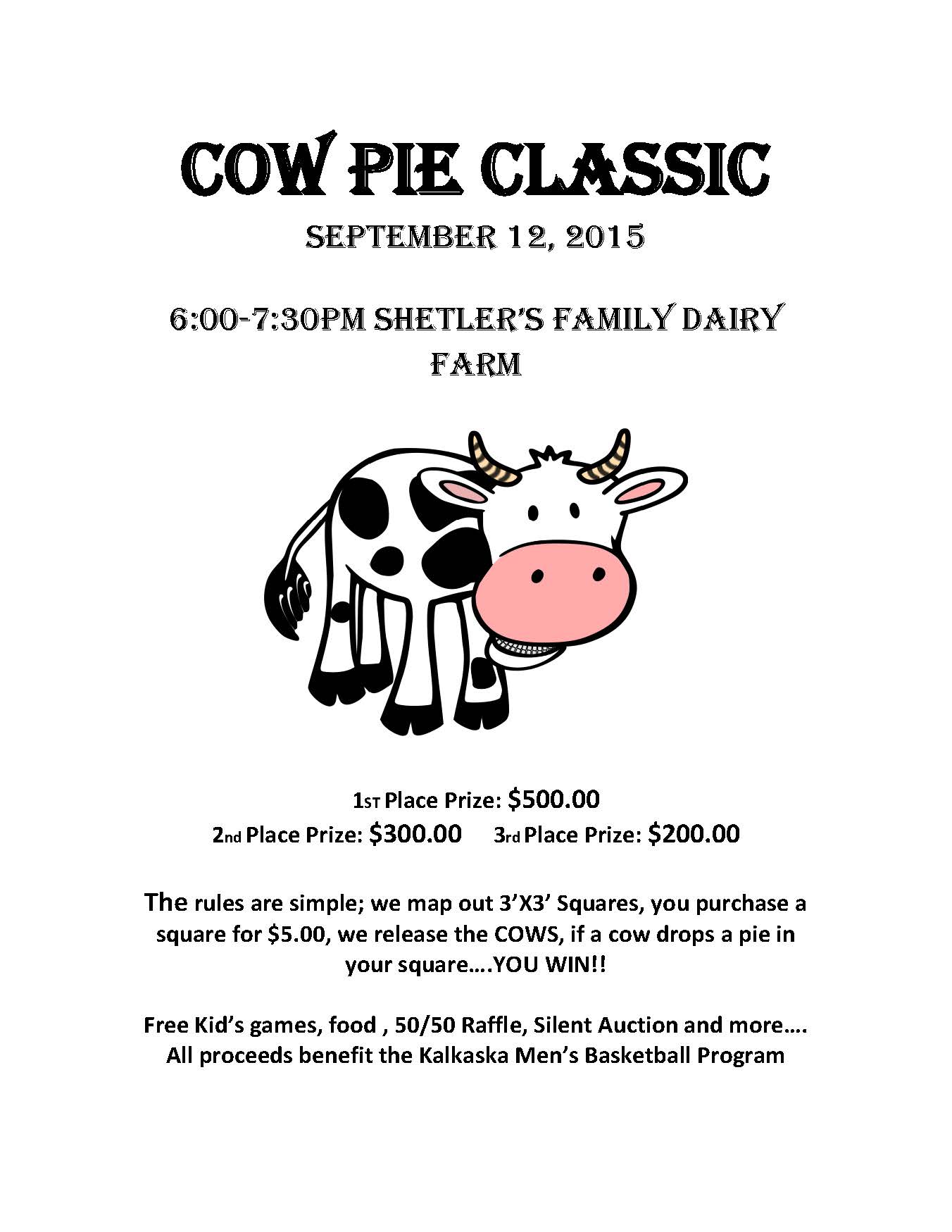 COW PIE CLASSIC

SEPTEMBER 12, 2015

6:00-7:30PM SHETLER'S FAMILY DAIRY FARM

1ST Place Prize: $500.00
2nd Place Prize: $300.00     3rd Place Prize: $200.00

The rules are simple; we map out 3'X3' Squares, you purchase a square for $5.00, we release the COWS, if a cow drops a pie in your square….YOU WIN!!

Free Kid's games, food , 50/50 Raffle, Silent Auction and more….
All proceeds benefit the Kalkaska Men's Basketball Program